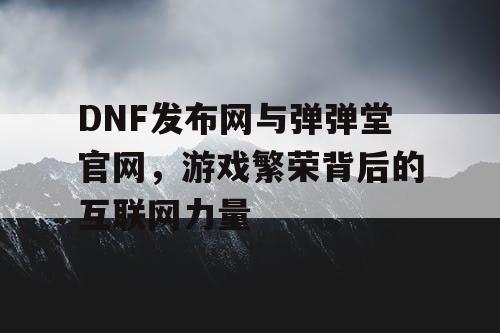 DNF发布网与弹弹堂官网，游戏繁荣背后的互联网力量